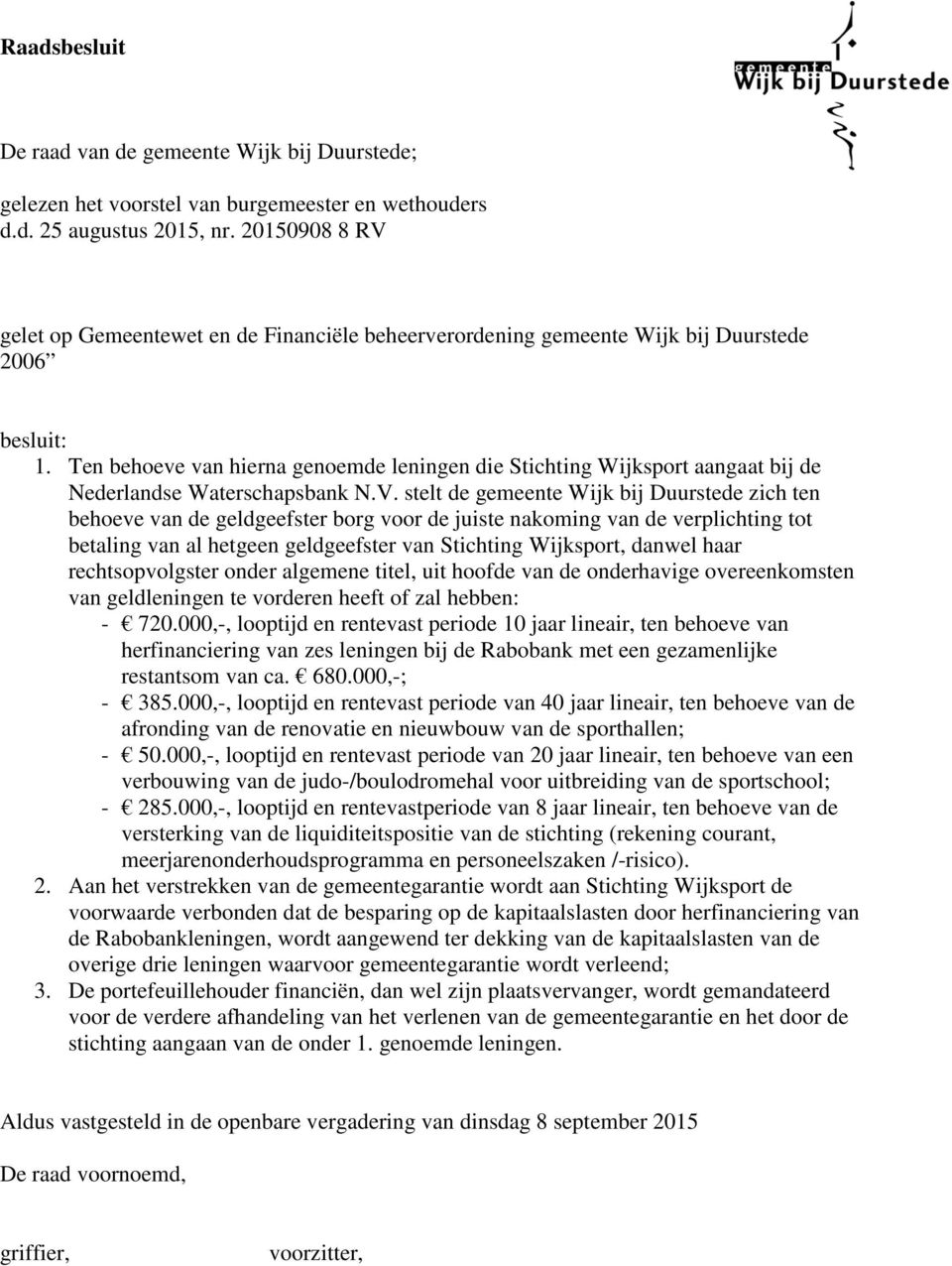 Raadsbesluit

gemeente
Wijk bij Duurstede

De raad van de gemeente Wijk bij Duurstede;

gelezen het voorstel van burgemeester en wethouders d.d. 25 augustus 2015, nr. 20150908 8 RV

gelet op Gemeentewet en de Financiële beheerverordening gemeente Wijk bij Duurstede 2006”

besluit:
1. Ten behoeve van hierna genoemde leningen die Stichting Wijksport aangaat bij de Nederlandse Waterschapsbank N.V. stelt de gemeente Wijk bij Duurstede zich ten behoeve van de geldgeefster borg voor de juiste nakoming van de verplichting tot betaling van al hetgeen geldgeefster van Stichting Wijksport, danwel haar rechtsopvolgster onder algemene titel, uit hoofde van de onderhavige overeenkomsten van geldleningen te vorderen heeft of zal hebben:
- € 720.000,-, looptijd en rentevast periode 10 jaar lineair, ten behoeve van herfinanciering van zes leningen bij de Rabobank met een gezamenlijke restantsom van ca. € 680.000,-;
- € 385.000,-, looptijd en rentevast periode van 40 jaar lineair, ten behoeve van de afronding van de renovatie en nieuwbouw van de sporthallen;
- € 50.000,-, looptijd en rentevast periode van 20 jaar lineair, ten behoeve van een verbouwing van de judo-/boulodromehal voor uitbreiding van de sportschool;
- € 285.000,-, looptijd en rentevastperiode van 8 jaar lineair, ten behoeve van de versterking van de liquiditeitspositie van de stichting (rekening courant, meerjarenonderhoudsprogramma en personeelszaken /-risico).
2. Aan het verstrekken van de gemeentegarantie wordt aan Stichting Wijksport de voorwaarde verbonden dat de besparing op de kapitaalslasten door herfinanciering van de Rabobankleningen, wordt aangewend ter dekking van de kapitaalslasten van de overige drie leningen waarvoor gemeentegarantie wordt verleend;
3. De portefeuillehouder financiën, dan wel zijn plaatsvervanger, wordt gemandateerd voor de verdere afhandeling van het verlenen van de gemeentegarantie en het door de stichting aangaan van de onder 1. genoemde leningen.

Aldus vastgesteld in de openbare vergadering van dinsdag 8 september 2015

De raad voornoemd,

griffier, voorzitter,